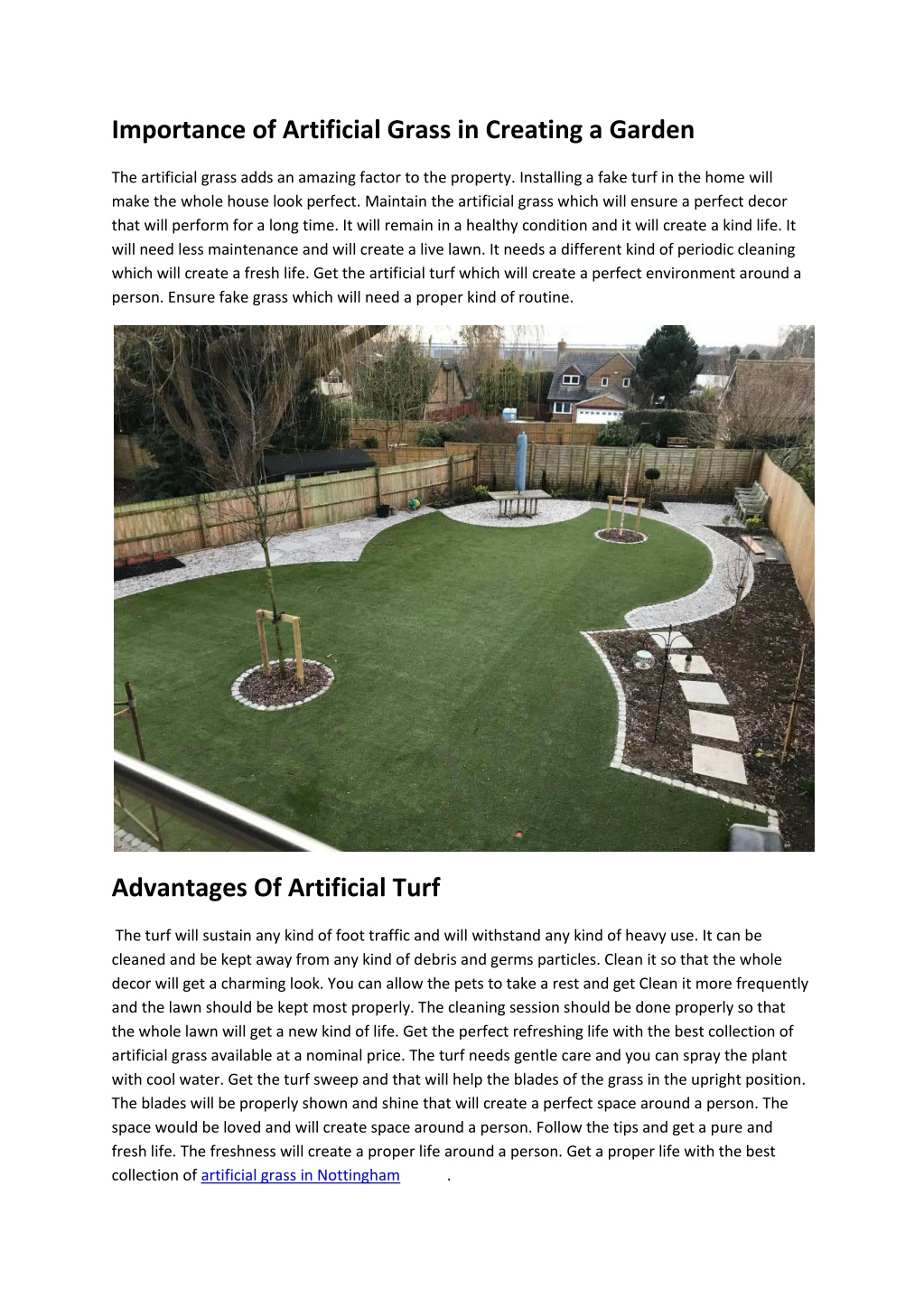 Importance of Artificial Grass in Creating a Garden

The artificial grass adds an amazing factor to the property. Installing a fake turf in the home will make the whole house look perfect. Maintain the artificial grass which will ensure a perfect decor that will perform for a long time. It will remain in a healthy condition and it will create a kind life. It will need less maintenance and will create a live lawn. It needs a different kind of periodic cleaning which will create a fresh life. Get the artificial turf which will create a perfect environment around a person. Ensure fake grass which will need a proper kind of routine.

Advantages Of Artificial Turf

The turf will sustain any kind of foot traffic and will withstand any kind of heavy use. It can be cleaned and be kept away from any kind of debris and germs particles. Clean it so that the whole decor will get a charming look. You can allow the pets to take a rest and get Clean it more frequently and the lawn should be kept most properly. The cleaning session should be done properly so that the whole lawn will get a new kind of life. Get the perfect refreshing life with the best collection of artificial grass available at a nominal price. The turf needs gentle care and you can spray the plant with cool water. Get the turf sweep and that will help the blades of the grass in the upright position. The blades will be properly shown and shine that will create a perfect space around a person. The space would be loved and will create space around a person. Follow the tips and get a pure and fresh life. The freshness will create a proper life around a person. Get a proper life with the best collection of artificial grass in Nottingham .